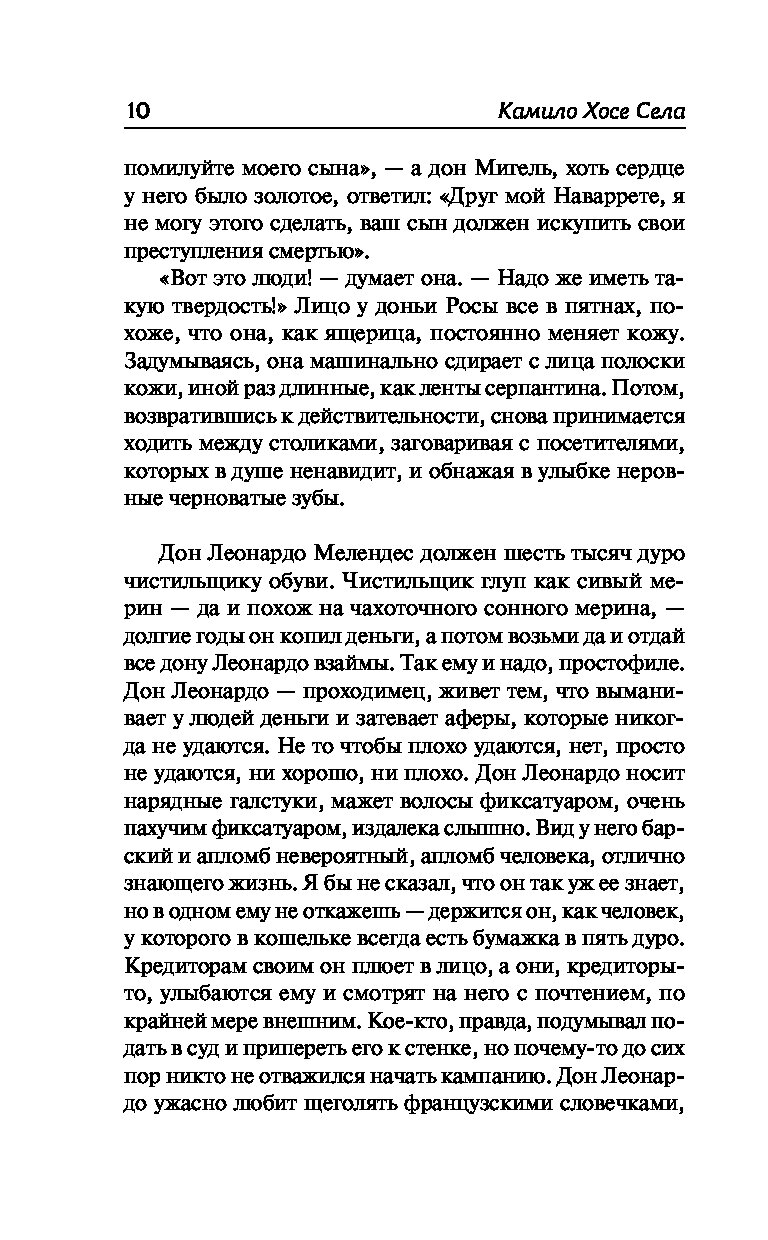 10 Камило Хосе Села

помилуйте моего сына», — а дон Мигель, хоть сердце у него было золотое, ответил: «Друг мой Наваррете, я не могу этого сделать, ваш сын должен искупить свои преступления смертью».

«Вот это люди! — думает она. — Надо же иметь такую твердость!» Лицо у доньи Росы все в пятнах, похоже, что она, как ящерица, постоянно меняет кожу. Задумываясь, она машинально сдирает с лица полоски кожи, иной раз длинные, как ленты серпантина. Потом, возвратившись к действительности, снова принимается ходить между столиками, заговаривая с посетителями, которых в душе ненавидит, и обнажая в улыбке неровные черноватые зубы.

Дон Леонардо Мелендес должен шесть тысяч дуро чистильщику обуви. Чистильщик глуп как сивый мерин — да и похож на чахоточного сонного мерина, — долгие годы он копил деньги, а потом возьми да и отдай все дону Леонардо взаймы. Так ему и надо, простофиле. Дон Леонардо — проходимец, живет тем, что выманивает у людей деньги и затевает аферы, которые никогда не удаются. Не то чтобы плохо удаются, нет, просто не удаются, ни хорошо, ни плохо. Дон Леонардо носит нарядные галстуки, мажет волосы фиксатуаром, очень пахучим фиксатуаром, издалека слышно. Вид у него барский и апломб невероятный, апломб человека, отлично знающего жизнь. Я бы не сказал, что он так уж ее знает, но в одном ему не откажешь — держится он, как человек, у которого в кошельке всегда есть бумажка в пять дуро. Кредиторам своим он плюет в лицо, а они, кредиторы-то, улыбаются ему и смотрят на него с почтением, по крайней мере внешним. Кое-кто, правда, подумывал подать в суд и припереть его к стенке, но почему-то до сих пор никто не отважился начать кампанию. Дон Леонардо ужасно любит щеголять французскими словечками,